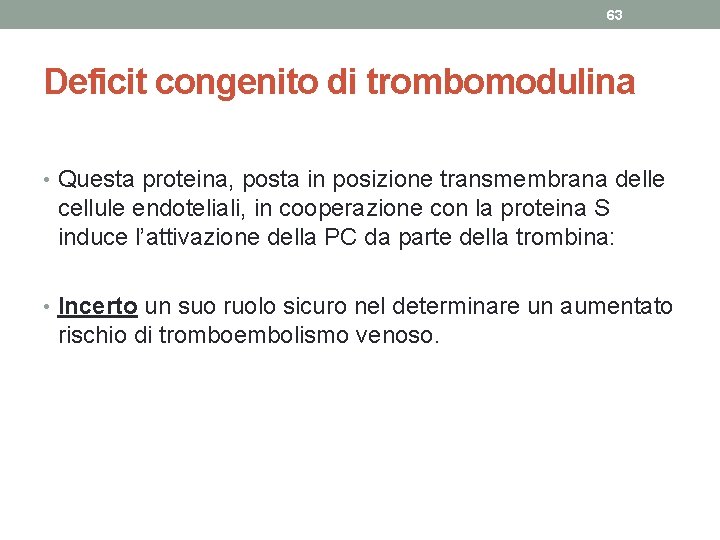 63

Deficit congenito di trombomodulina

• Questa proteina, posta in posizione transmembrana delle cellule endoteliali, in cooperazione con la proteina S induce l'attivazione della PC da parte della trombina:

• Incerto un suo ruolo sicuro nel determinare un aumentato rischio di tromboembolismo venoso.